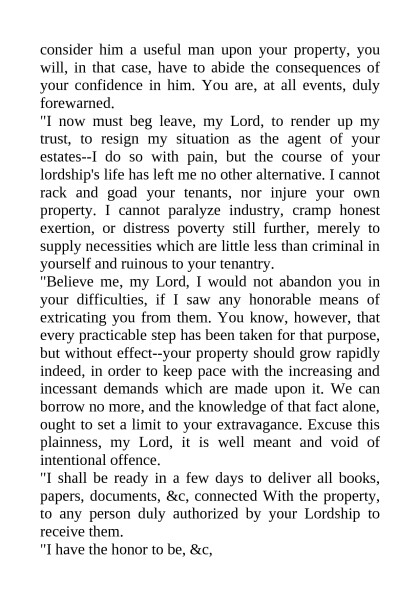 consider him a useful man upon your property, you will, in that case, have to abide the consequences of your confidence in him. You are, at all events, duly forewarned.
"I now must beg leave, my Lord, to render up my trust, to resign my situation as the agent of your estates--I do so with pain, but the course of your lordship's life has left me no other alternative. I cannot rack and goad your tenants, nor injure your own property. I cannot paralyze industry, cramp honest exertion, or distress poverty still further, merely to supply necessities which are little less than criminal in yourself and ruinous to your tenantry.
"Believe me, my Lord, I would not abandon you in your difficulties, if I saw any honorable means of extricating you from them. You know, however, that every practicable step has been taken for that purpose, but without effect--your property should grow rapidly indeed, in order to keep pace with the increasing and incessant demands which are made upon it. We can borrow no more, and the knowledge of that fact alone, ought to set a limit to your extravagance. Excuse this plainness, my Lord, it is well meant and void of intentional offence.
"I shall be ready in a few days to deliver all books, papers, documents, &c, connected With the property, to any person duly authorized by your Lordship to receive them.
"I have the honor to be, &c,